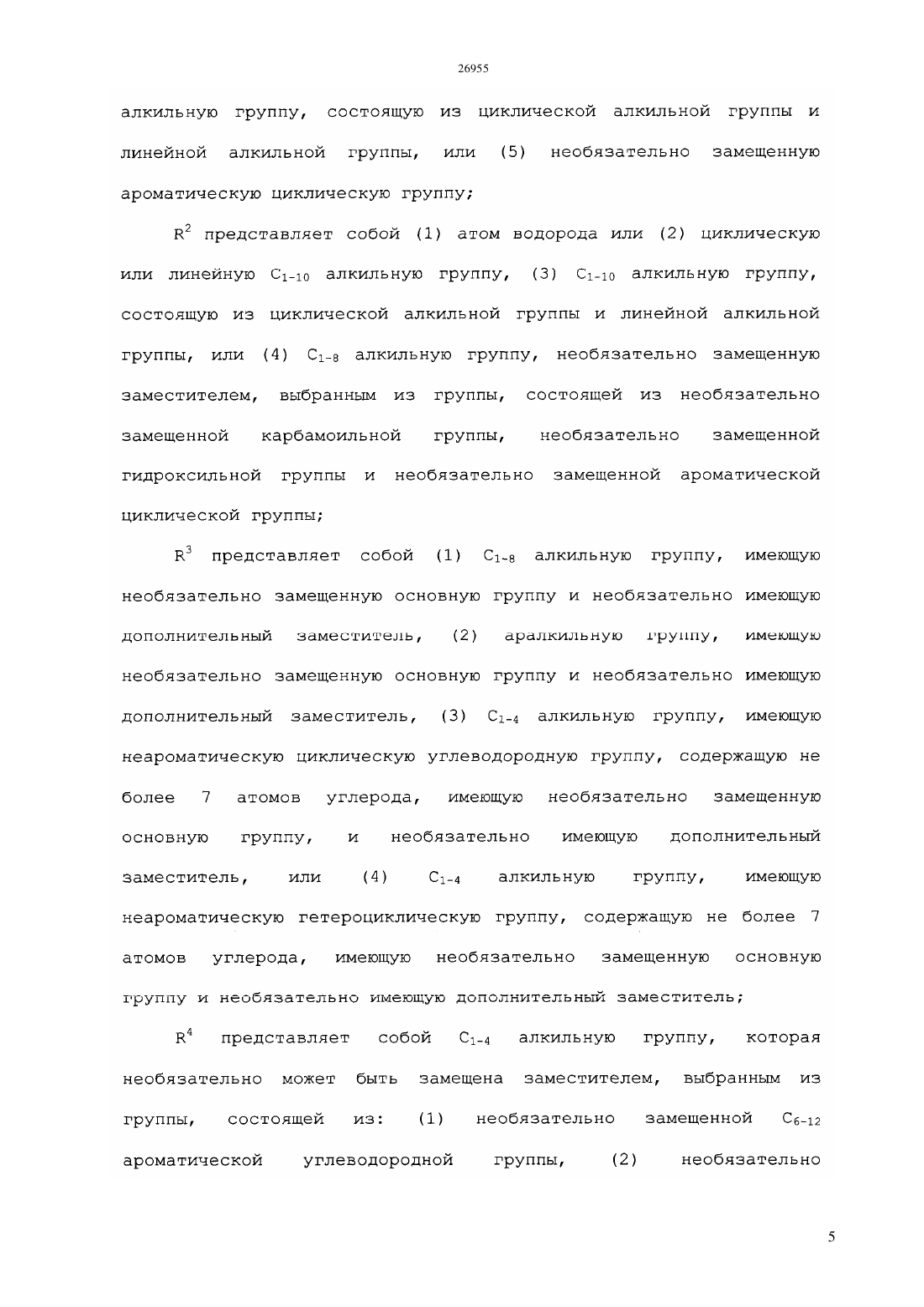 26955

алкильную группу, состоящую из циклической алкильной группы и линейной алкильной группы, или (5) необязательно замещенную ароматическую циклическую группу;

$R^2$ представляет собой (1) атом водорода или (2) циклическую или линейную $C_{1-10}$ алкильную группу, (3) $C_{1-10}$ алкильную группу, состоящую из циклической алкильной группы и линейной алкильной группы, или (4) $C_{1-8}$ алкильную группу, необязательно замещенную заместителем, выбранным из группы, состоящей из необязательно замещенной карбамоильной группы, необязательно замещенной гидроксильной группы и необязательно замещенной ароматической циклической группы;

$R^3$ представляет собой (1) $C_{1-8}$ алкильную группу, имеющую необязательно замещенную основную группу и необязательно имеющую дополнительный заместитель, (2) аралкильную группу, имеющую необязательно замещенную основную группу и необязательно имеющую дополнительный заместитель, (3) $C_{1-4}$ алкильную группу, имеющую неароматическую циклическую углеводородную группу, содержащую не более 7 атомов углерода, имеющую необязательно замещенную основную группу, и необязательно имеющую дополнительный заместитель, или (4) $C_{1-4}$ алкильную группу, имеющую неароматическую гетероциклическую группу, содержащую не более 7 атомов углерода, имеющую необязательно замещенную основную группу и необязательно имеющую дополнительный заместитель;

$R^4$ представляет собой $C_{1-4}$ алкильную группу, которая необязательно может быть замещена заместителем, выбранным из группы, состоящей из: (1) необязательно замещенной $C_{6-12}$ ароматической углеводородной группы, (2) необязательно

5